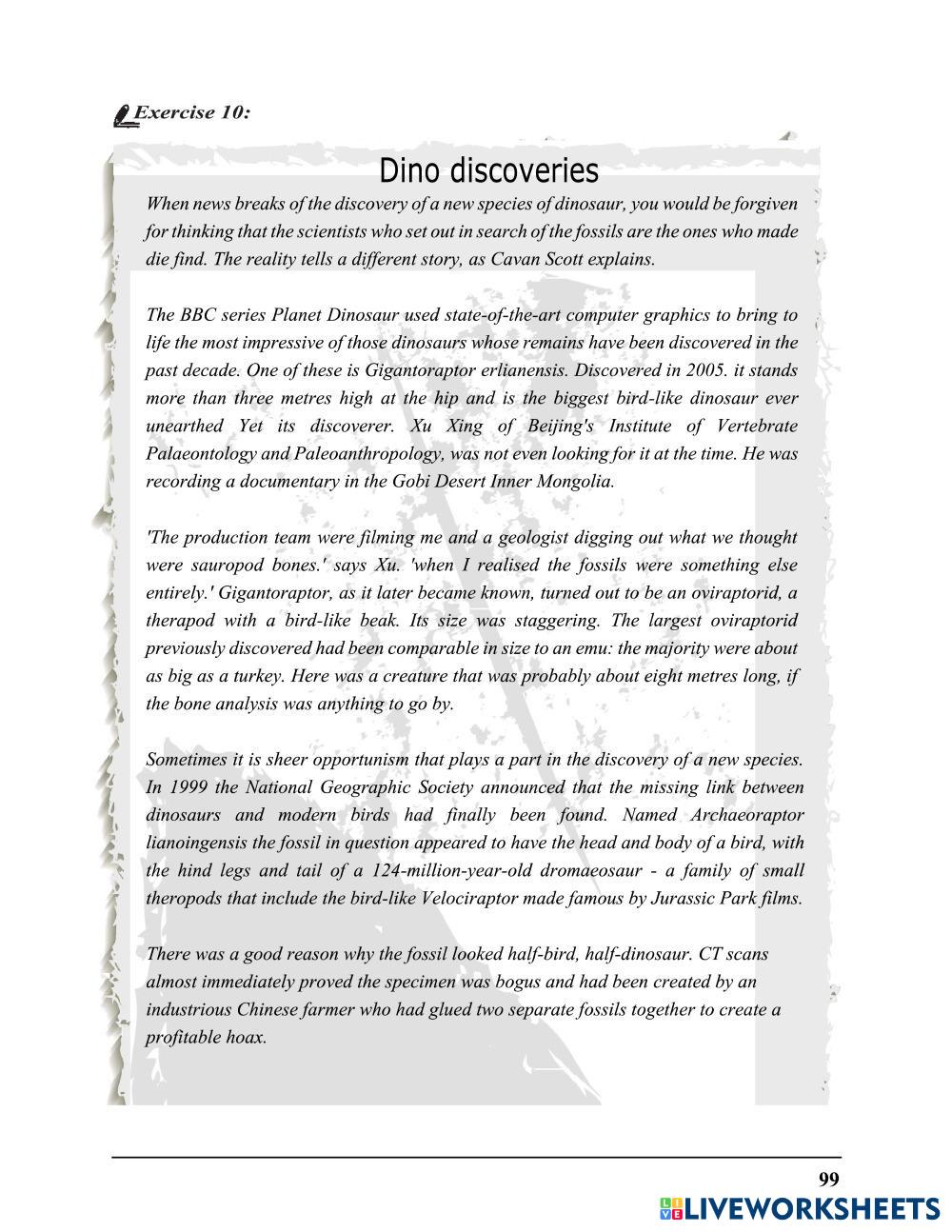 Exercise 10:

Dino discoveries

When news breaks of the discovery of a new species of dinosaur, you would be forgiven for thinking that the scientists who set out in search of the fossils are the ones who made die find. The reality tells a different story, as Cavan Scott explains.

The BBC series Planet Dinosaur used state-of-the-art computer graphics to bring to life the most impressive of those dinosaurs whose remains have been discovered in the past decade. One of these is Gigantoraptor erlianensis. Discovered in 2005. it stands more than three metres high at the hip and is the biggest bird-like dinosaur ever unearthed Yet its discoverer. Xu Xing of Beijing's Institute of Vertebrate Palaeontology and Paleoanthropology, was not even looking for it at the time. He was recording a documentary in the Gobi Desert Inner Mongolia.

'The production team were filming me and a geologist digging out what we thought were sauropod bones.' says Xu. 'when I realised the fossils were something else entirely.' Gigantoraptor, as it later became known, turned out to be an oviraptorid, a therapod with a bird-like beak. Its size was staggering. The largest oviraptorid previously discovered had been comparable in size to an emu: the majority were about as big as a turkey. Here was a creature that was probably about eight metres long, if the bone analysis was anything to go by.

Sometimes it is sheer opportunism that plays a part in the discovery of a new species. In 1999 the National Geographic Society announced that the missing link between dinosaurs and modern birds had finally been found. Named Archaeoraptor lianoingensis the fossil in question appeared to have the head and body of a bird, with the hind legs and tail of a 124-million-year-old dromaeosaur - a family of small theropods that include the bird-like Velociraptor made famous by Jurassic Park films.

There was a good reason why the fossil looked half-bird, half-dinosaur. CT scans almost immediately proved the specimen was bogus and had been created by an industrious Chinese farmer who had glued two separate fossils together to create a profitable hoax.

99

LIVEWORKSHEETS